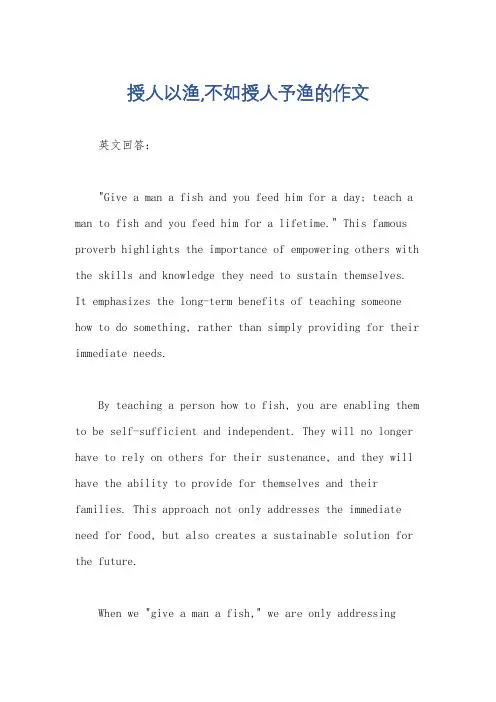 授人以渔,不如授人予渔的作文

英文回答：

"Give a man a fish and you feed him for a day; teach a man to fish and you feed him for a lifetime." This famous proverb highlights the importance of empowering others with the skills and knowledge they need to sustain themselves. It emphasizes the long-term benefits of teaching someone how to do something, rather than simply providing for their immediate needs.

By teaching a person how to fish, you are enabling them to be self-sufficient and independent. They will no longer have to rely on others for their sustenance, and they will have the ability to provide for themselves and their families. This approach not only addresses the immediate need for food, but also creates a sustainable solution for the future.

When we "give a man a fish," we are only addressing